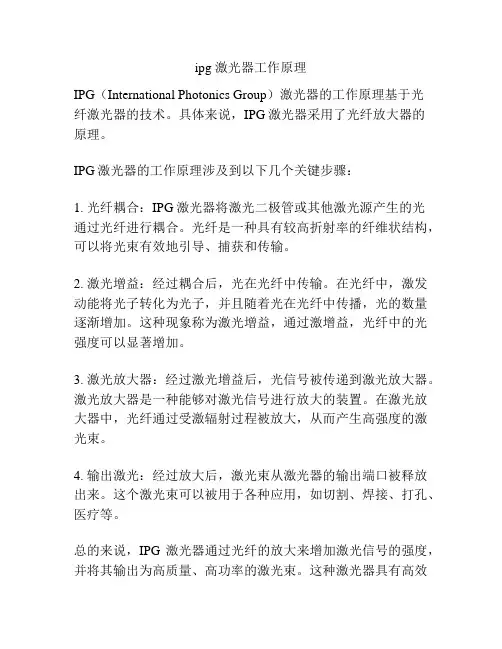 ipg 激光器工作原理

IPG（International Photonics Group）激光器的工作原理基于光纤激光器的技术。具体来说，IPG 激光器采用了光纤放大器的原理。

IPG 激光器的工作原理涉及到以下几个关键步骤：

1. 光纤耦合：IPG 激光器将激光二极管或其他激光源产生的光通过光纤进行耦合。光纤是一种具有较高折射率的纤维状结构，可以将光束有效地引导、捕获和传输。

2. 激光增益：经过耦合后，光在光纤中传输。在光纤中，激发动能将光子转化为光子，并且随着光在光纤中传播，光的数量逐渐增加。这种现象称为激光增益，通过激增益，光纤中的光强度可以显著增加。

3. 激光放大器：经过激光增益后，光信号被传递到激光放大器。激光放大器是一种能够对激光信号进行放大的装置。在激光放大器中，光纤通过受激辐射过程被放大，从而产生高强度的激光束。

4. 输出激光：经过放大后，激光束从激光器的输出端口被释放出来。这个激光束可以被用于各种应用，如切割、焊接、打孔、医疗等。

总的来说，IPG 激光器通过光纤的放大来增加激光信号的强度，并将其输出为高质量、高功率的激光束。这种激光器具有高效